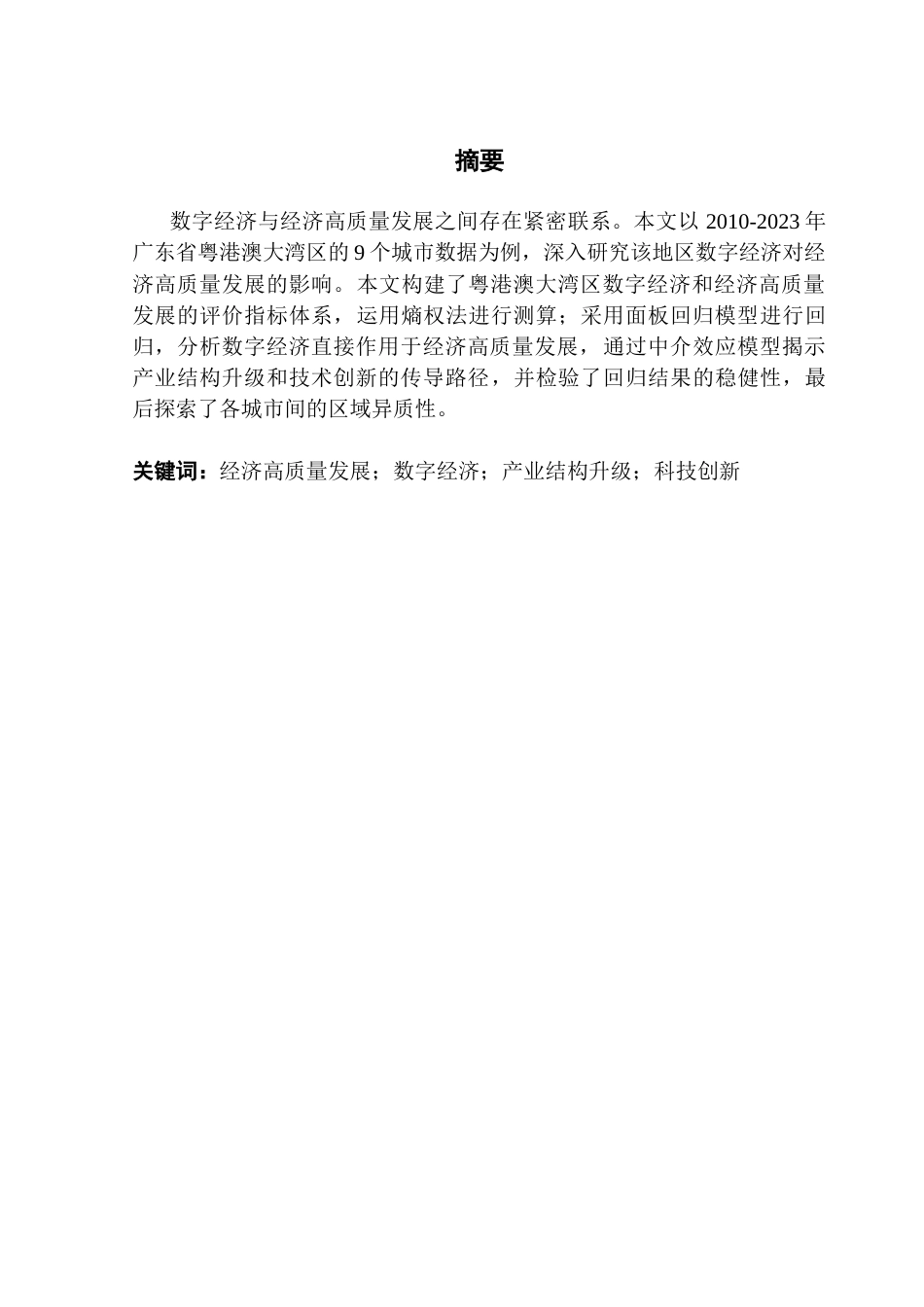 摘要

数字经济与经济高质量发展之间存在紧密联系。本文以 2010-2023 年广东省粤港澳大湾区的 9 个城市数据为例，深入研究该地区数字经济对经济高质量发展的影响。本文构建了粤港澳大湾区数字经济和经济高质量发展的评价指标体系，运用熵权法进行测算；采用面板回归模型进行回归，分析数字经济直接作用于经济高质量发展，通过中介效应模型揭示产业结构升级和技术创新的传导路径，并检验了回归结果的稳健性，最后探索了各城市间的区域异质性。

关键词：经济高质量发展；数字经济；产业结构升级；科技创新